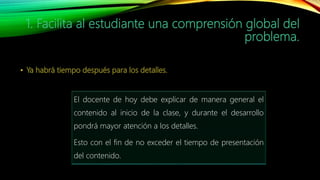 1. Facilita al estudiante una comprensión global del problema.

• Ya habrá tiempo después para los detalles.

El docente de hoy debe explicar de manera general el contenido al inicio de la clase, y durante el desarrollo pondrá mayor atención a los detalles.

Esto con el fin de no exceder el tiempo de presentación del contenido.